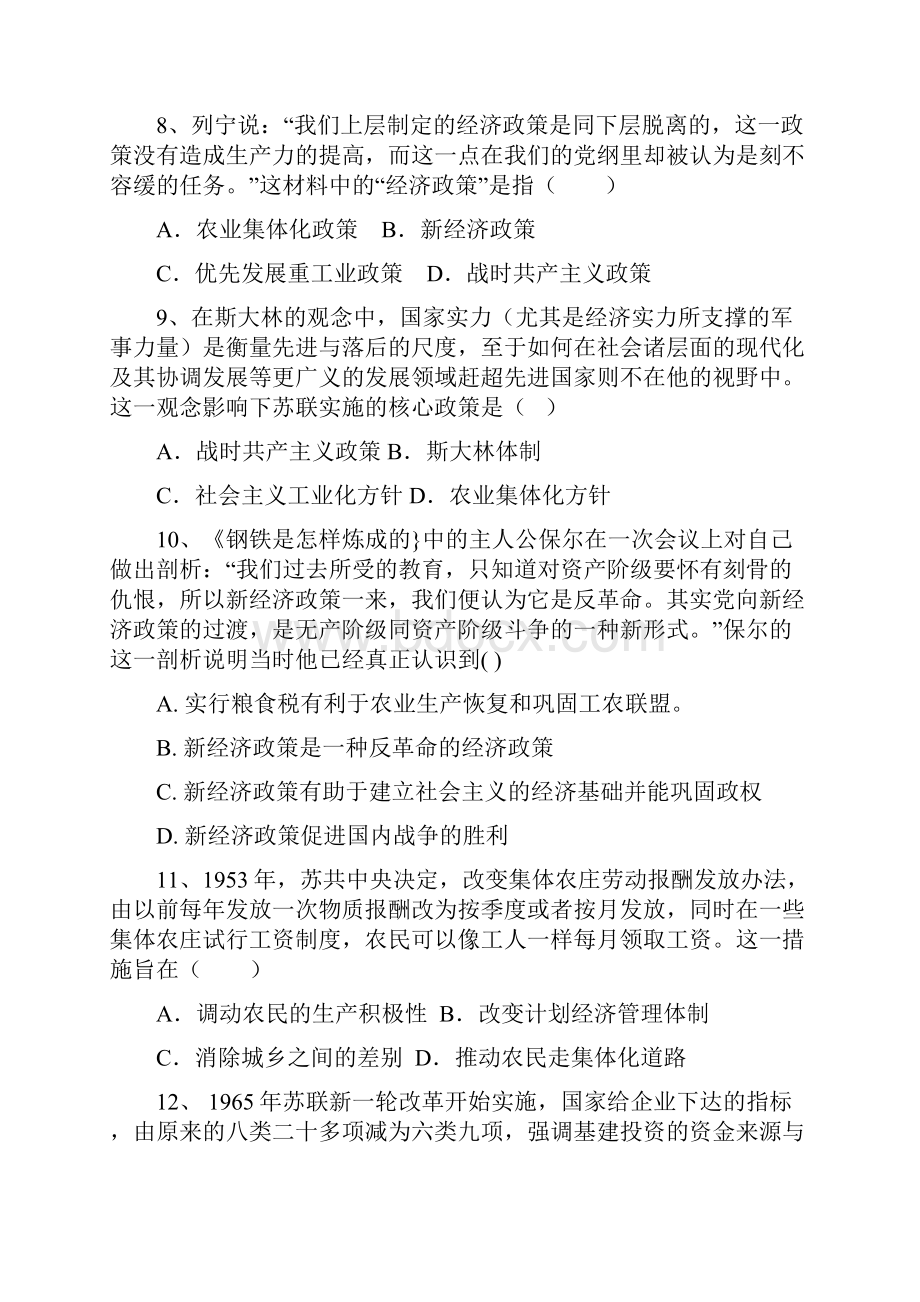 8、列宁说：“我们上层制定的经济政策是同下层脱离的，这一政策没有造成生产力的提高，而这一点在我们的党纲里却被认为是刻不容缓的任务。”这材料中的“经济政策”是指（　　）

A．农业集体化政策　B．新经济政策

C．优先发展重工业政策　D．战时共产主义政策

9、在斯大林的观念中，国家实力（尤其是经济实力所支撑的军事力量）是衡量先进与落后的尺度，至于如何在社会诸层面的现代化及其协调发展等更广义的发展领域赶超先进国家则不在他的视野中。这一观念影响下苏联实施的核心政策是（ ）

A．战时共产主义政策 B．斯大林体制

C．社会主义工业化方针 D．农业集体化方针

10、《钢铁是怎样炼成的}中的主人公保尔在一次会议上对自己做出剖析：“我们过去所受的教育，只知道对资产阶级要怀有刻骨的仇恨，所以新经济政策一来，我们便认为它是反革命。其实党向新经济政策的过渡，是无产阶级同资产阶级斗争的一种新形式。”保尔的这一剖析说明当时他已经真正认识到( )

A. 实行粮食税有利于农业生产恢复和巩固工农联盟。

B. 新经济政策是一种反革命的经济政策

C. 新经济政策有助于建立社会主义的经济基础并能巩固政权

D. 新经济政策促进国内战争的胜利

11、1953 年，苏共中央决定，改变集体农庄劳动报酬发放办法，由以前每年发放一次物质报酬改为按季度或者按月发放，同时在一些集体农庄试行工资制度，农民可以像工人一样每月领取工资。这一措施旨在（　　）

A．调动农民的生产积极性 B．改变计划经济管理体制

C．消除城乡之间的差别 D．推动农民走集体化道路

12、 1965 年苏联新一轮改革开始实施，国家给企业下达的指标，由原来的八类二十多项减为六类九项，强调基建投资的资金来源与